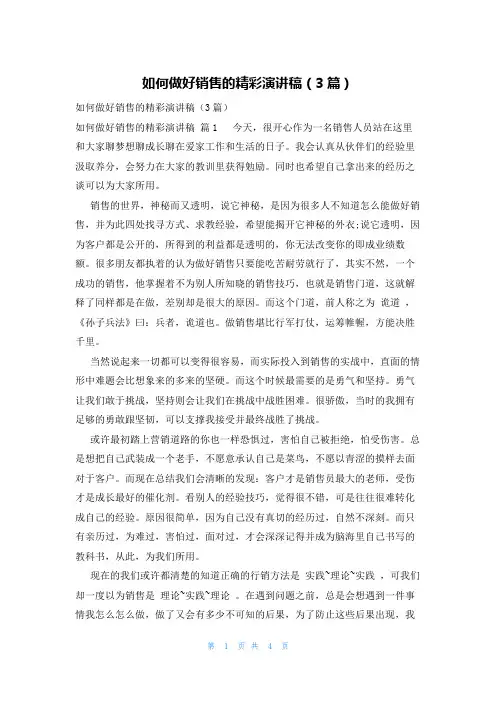 如何做好销售的精彩演讲稿（3篇）

如何做好销售的精彩演讲稿（3篇）

如何做好销售的精彩演讲稿 篇1　　今天，很开心作为一名销售人员站在这里和大家聊梦想聊成长聊在爱家工作和生活的日子。我会认真从伙伴们的经验里汲取养分，会努力在大家的教训里获得勉励。同时也希望自己拿出来的经历之谈可以为大家所用。

销售的世界，神秘而又透明，说它神秘，是因为很多人不知道怎么能做好销售，并为此四处找寻方式、求教经验，希望能揭开它神秘的外衣;说它透明，因为客户都是公开的，所得到的利益都是透明的，你无法改变你的即成业绩数额。很多朋友都执着的认为做好销售只要能吃苦耐劳就行了，其实不然，一个成功的销售，他掌握着不为别人所知晓的销售技巧，也就是销售门道，这就解释了同样都是在做，差别却是很大的原因。而这个门道，前人称之为 诡道 ，《孙子兵法》曰：兵者，诡道也。做销售堪比行军打仗，运筹帷幄，方能决胜千里。

当然说起来一切都可以变得很容易，而实际投入到销售的实战中，直面的情形中难题会比想象来的多来的坚硬。而这个时候最需要的是勇气和坚持。勇气让我们敢于挑战，坚持则会让我们在挑战中战胜困难。很骄傲，当时的我拥有足够的勇敢跟坚韧，可以支撑我接受并最终战胜了挑战。

或许最初踏上营销道路的你也一样恐惧过，害怕自己被拒绝，怕受伤害。总是想把自己武装成一个老手，不愿意承认自己是菜鸟，不愿以青涩的摸样去面对于客户。而现在总结我们会清晰的发现：客户才是销售员最大的老师，受伤才是成长最好的催化剂。看别人的经验技巧，觉得很不错，可是往往很难转化成自己的经验。原因很简单，因为自己没有真切的经历过，自然不深刻。而只有亲历过，为难过，害怕过，面对过，才会深深记得并成为脑海里自己书写的教科书，从此，为我们所用。

现在的我们或许都清楚的知道正确的行销方法是 实践~理论~实践 ，可我们却一度以为销售是 理论~实践~理论 。在遇到问题之前，总是会想遇到一件事情我怎么怎么做，做了又会有多少不可知的后果，为了防止这些后果出现，我

第 1 页 共 4 页